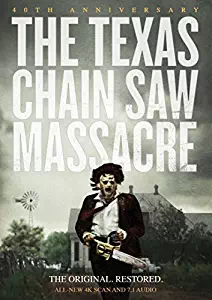 40TH ANNIVERSARY

THE TEXAS CHAIN SAW MASSACRE

THE ORIGINAL. RESTORED.

ALL-NEW 4K SCAN AND 7.1 AUDIO